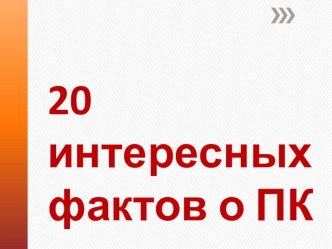 20 интересных фактов о ПК